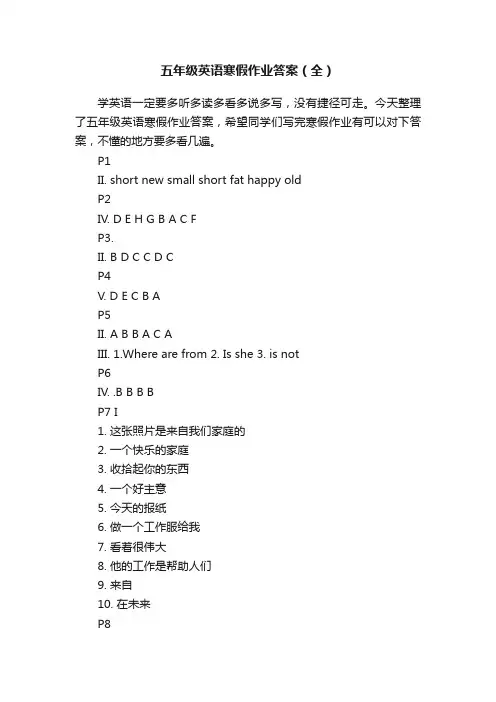 五年级英语寒假作业答案（全）

学英语一定要多听多读多看多说多写，没有捷径可走。今天整理了五年级英语寒假作业答案，希望同学们写完寒假作业有可以对下答案，不懂的地方要多看几遍。

P1

II. short new small short fat happy old

P2

IV. D E H G B A C F

P3.

II. B D C C D C

P4

V. D E C B A

P5

II. A B B A C A

III. 1.Where are from 2. Is she 3. is not

P6

IV. .B B B B

P7 I

1. 这张照片是来自我们家庭的

2. 一个快乐的家庭

3. 收拾起你的东西

4. 一个好主意

5. 今天的报纸

6. 做一个工作服给我

7. 看着很伟大

8. 他的工作是帮助人们

9. 来自

10. 在未来

P8